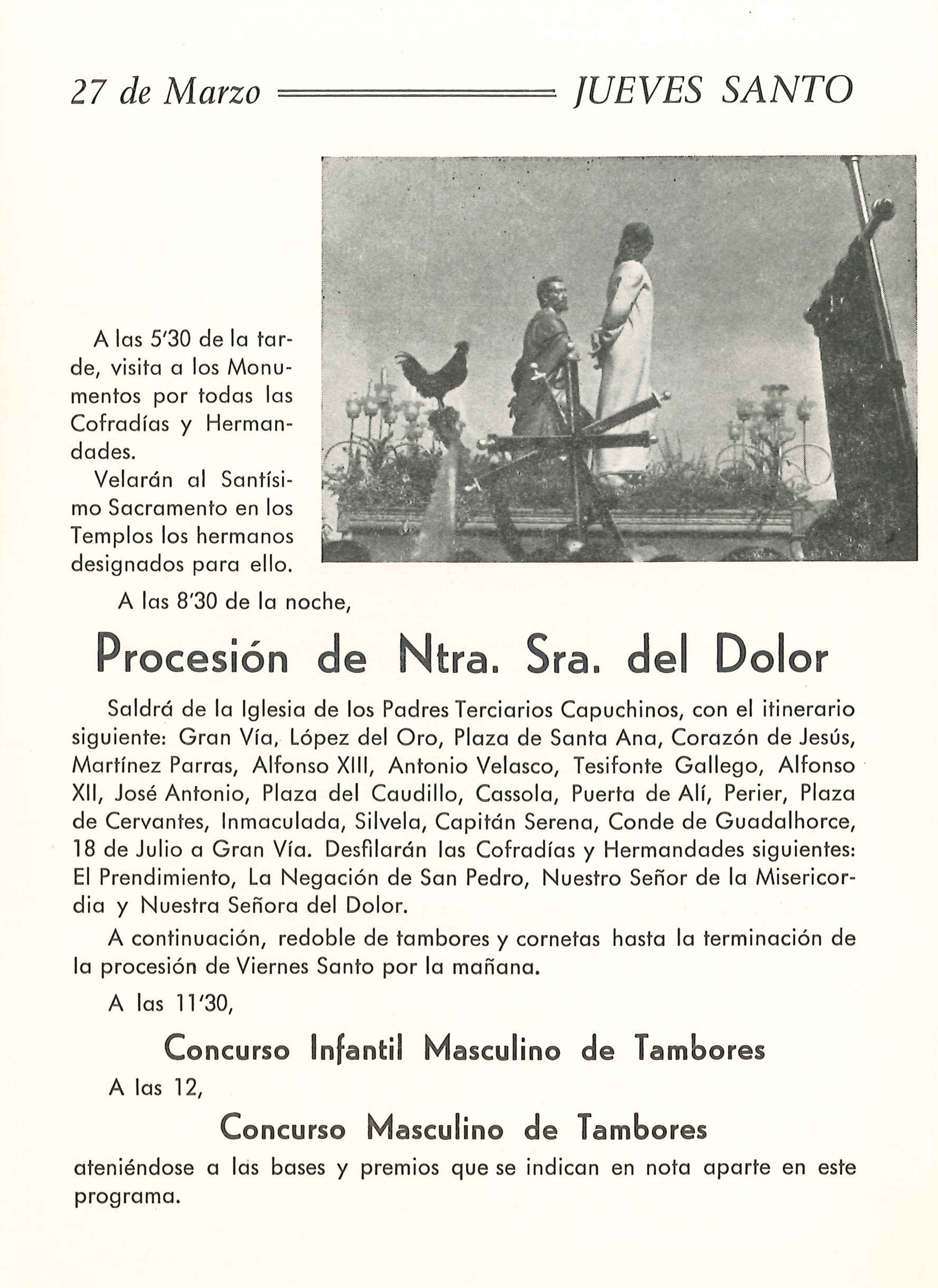 27 de Marzo JUEVES SANTO

A las 5'30 de la tarde, visita a los Monumentos por todas las Cofradías y Hermandades.

Velarán al Santísimo Sacramento en los Templos los hermanos designados para ello.

A las 8'30 de la noche,

Procesión de Ntra. Sra. del Dolor

Saldrá de la Iglesia de los Padres Terciarios Capuchinos, con el itinerario siguiente: Gran Vía, López del Oro, Plaza de Santa Ana, Corazón de Jesús, Martínez Parras, Alfonso XIII, Antonio Velasco, Tesifonte Gallego, Alfonso XII, José Antonio, Plaza del Caudillo, Cassola, Puerta de Alí, Perier, Plaza de Cervantes, Inmaculada, Silvela, Capitán Serena, Conde de Guadalhorce, 18 de Julio a Gran Vía. Desfilarán las Cofradías y Hermandades siguientes: El Prendimiento, La Negación de San Pedro, Nuestro Señor de la Misericordia y Nuestra Señora del Dolor.

A continuación, redoble de tambores y cornetas hasta la terminación de la procesión de Viernes Santo por la mañana.

A las 11'30,

Concurso Infantil Masculino de Tambores

A las 12,

Concurso Masculino de Tambores

ateniéndose a las bases y premios que se indican en nota aparte en este programa.